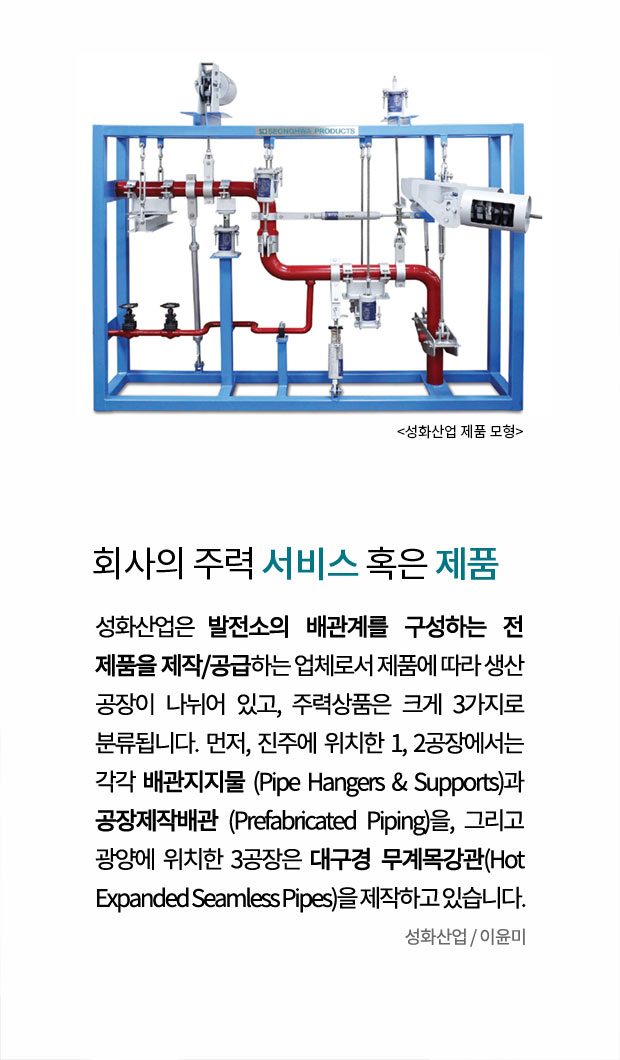 SEONGHWA PRODUCTS

<성화산업 제품 모형>

회사의 주력 서비스 혹은 제품

성화산업은 발전소의 배관계를 구성하는 전 제품을 제작/공급하는 업체로서 제품에 따라 생산 공장이 나뉘어 있고, 주력상품은 크게 3가지로 분류됩니다. 먼저, 진주에 위치한 1, 2공장에서는 각각 배관지지물 (Pipe Hangers & Supports)과 공장제작배관 (Prefabricated Piping)을, 그리고 광양에 위치한 3공장은 대구경 무계목강관(Hot Expanded Seamless Pipes)을 제작하고 있습니다.

성화산업 / 이윤미